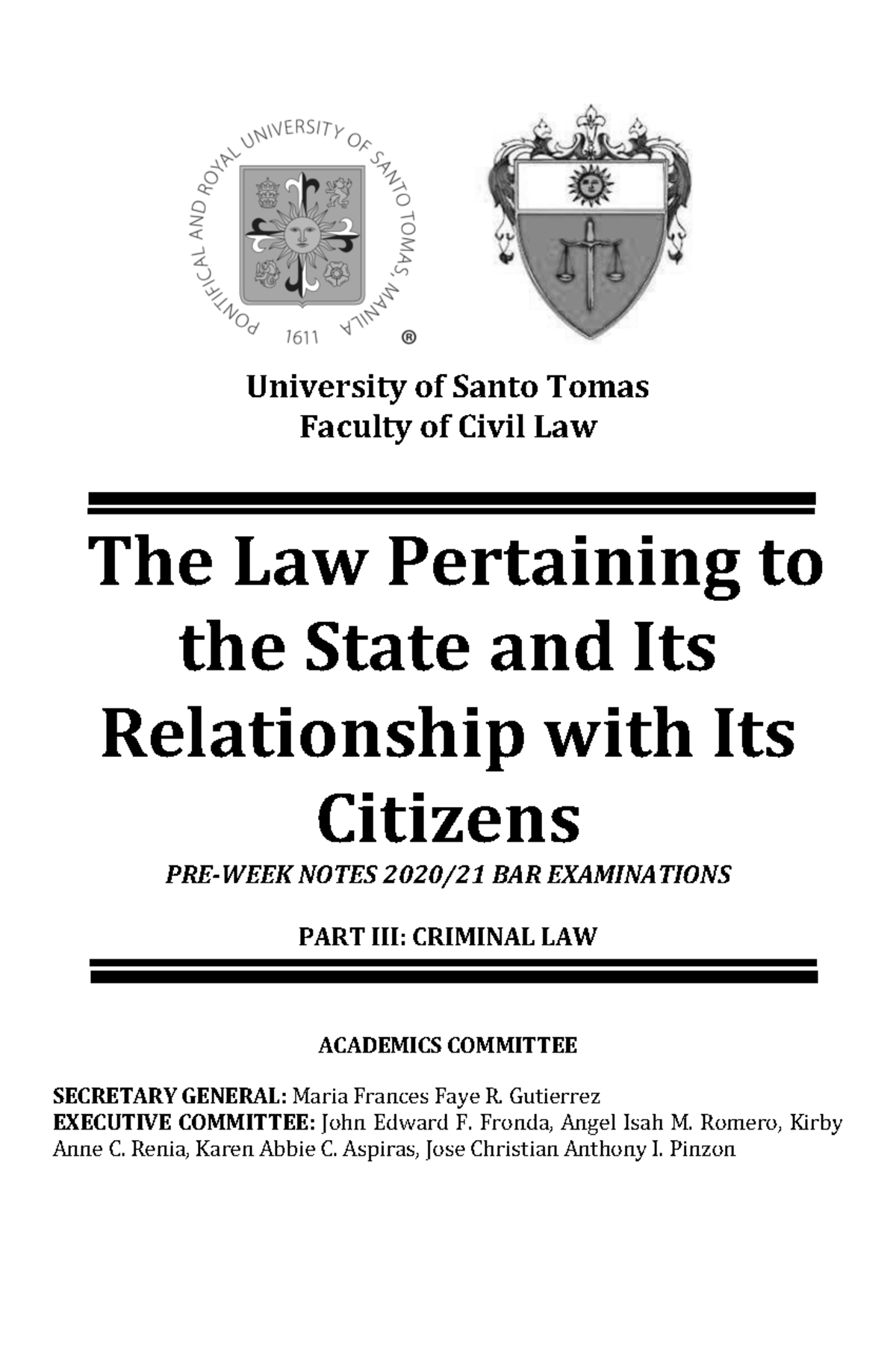 PONTIFICAL AND ROYAL UNIVERSITY OF SANTO TOMAS, MANILA
1611
®

University of Santo Tomas
Faculty of Civil Law

The Law Pertaining to the State and Its Relationship with Its Citizens

PRE-WEEK NOTES 2020/21 BAR EXAMINATIONS

PART III: CRIMINAL LAW

ACADEMICS COMMITTEE

SECRETARY GENERAL: Maria Frances Faye R. Gutierrez
EXECUTIVE COMMITTEE: John Edward F. Fronda, Angel Isah M. Romero, Kirby Anne C. Renia, Karen Abbie C. Aspiras, Jose Christian Anthony I. Pinzon